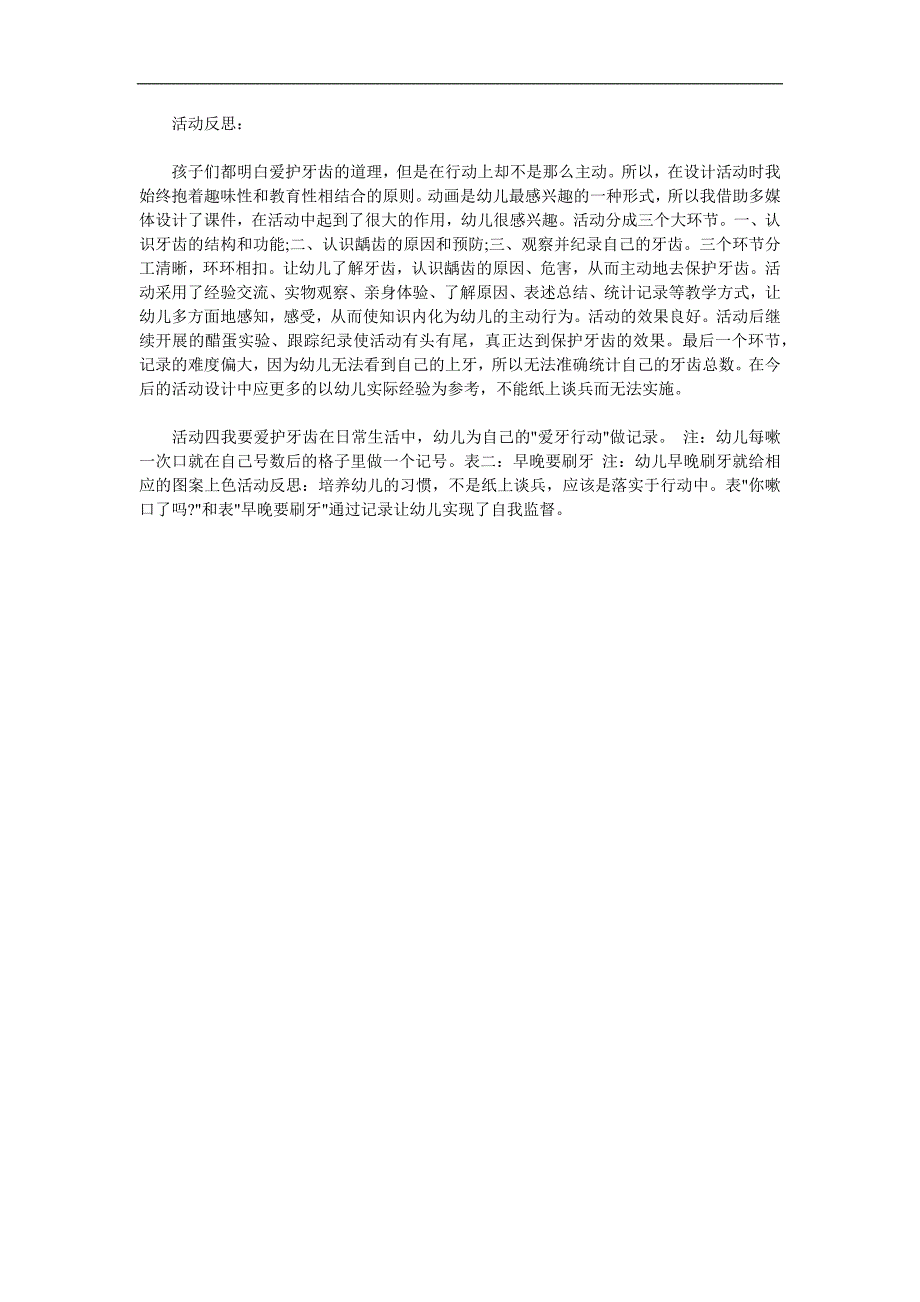 活动反思：

孩子们都明白爱护牙齿的道理，但是在行动上却不是那么主动。所以，在设计活动时我始终抱着趣味性和教育性相结合的原则。动画是幼儿最感兴趣的一种形式，所以我借助多媒体设计了课件，在活动中起到了很大的作用，幼儿很感兴趣。活动分成三个大环节。一、认识牙齿的结构和功能;二、认识龋齿的原因和预防;三、观察并纪录自己的牙齿。三个环节分工清晰，环环相扣。让幼儿了解牙齿，认识龋齿的原因、危害，从而主动地去保护牙齿。活动采用了经验交流、实物观察、亲身体验、了解原因、表述总结、统计记录等教学方式，让幼儿多方面地感知，感受，从而使知识内化为幼儿的主动行为。活动的效果良好。活动后继续开展的醋蛋实验、跟踪纪录使活动有头有尾，真正达到保护牙齿的效果。最后一个环节，记录的难度偏大，因为幼儿无法看到自己的上牙，所以无法准确统计自己的牙齿总数。在今后的活动设计中应更多的以幼儿实际经验为参考，不能纸上谈兵而无法实施。

活动四我要爱护牙齿在日常生活中，幼儿为自己的"爱牙行动"做记录。 注：幼儿每嗽一次口就在自己号数后的格子里做一个记号。表二：早晚要刷牙 注：幼儿早晚刷牙就给相应的图案上色活动反思：培养幼儿的习惯，不是纸上谈兵，应该是落实于行动中。表"你嗽口了吗?"和表"早晚要刷牙"通过记录让幼儿实现了自我监督。